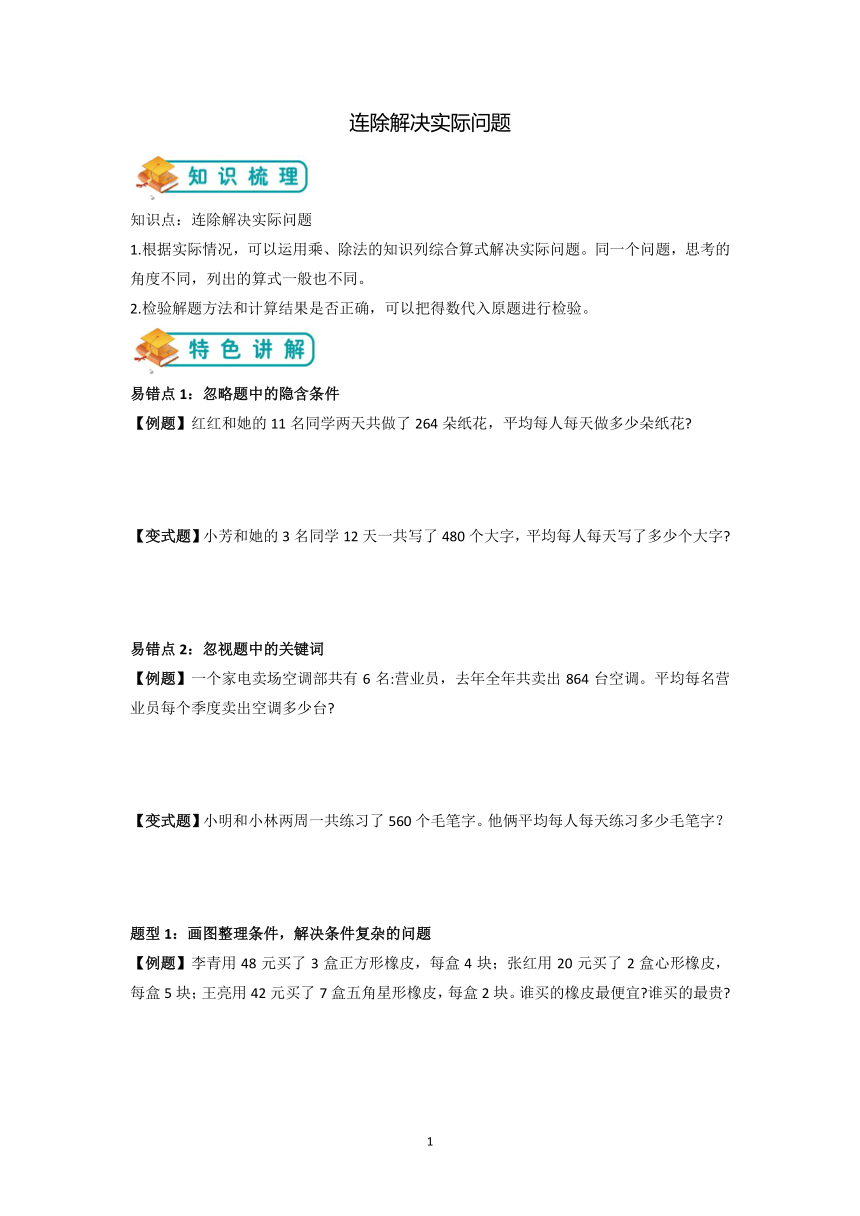 连除解决实际问题

知识梳理

知识点：连除解决实际问题

1.根据实际情况，可以运用乘、除法的知识列综合算式解决实际问题。同一个问题，思考的角度不同，列出的算式一般也不同。

2.检验解题方法和计算结果是否正确，可以把得数代入原题进行检验。

特色讲解

易错点 1：忽略题中的隐含条件

【例题】红红和她的 11 名同学两天共做了 264 朵纸花，平均每人每天做多少朵纸花?

【变式题】小芳和她的 3 名同学 12 天一共写了 480 个大字，平均每人每天写了多少个大字?

易错点 2：忽视题中的关键词

【例题】一个家电卖场空调部共有 6 名:营业员，去年全年共卖出 864 台空调。平均每名营业员每个季度卖出空调多少台?

【变式题】小明和小林两周一共练习了 560 个毛笔字。他俩平均每人每天练习多少毛笔字？

题型 1：画图整理条件，解决条件复杂的问题

【例题】李青用 48 元买了 3 盒正方形橡皮，每盒 4 块；张红用 20 元买了 2 盒心形橡皮，每盒 5 块；王亮用 42 元买了 7 盒五角星形橡皮，每盒 2 块。谁买的橡皮最便宜?谁买的最贵?

1